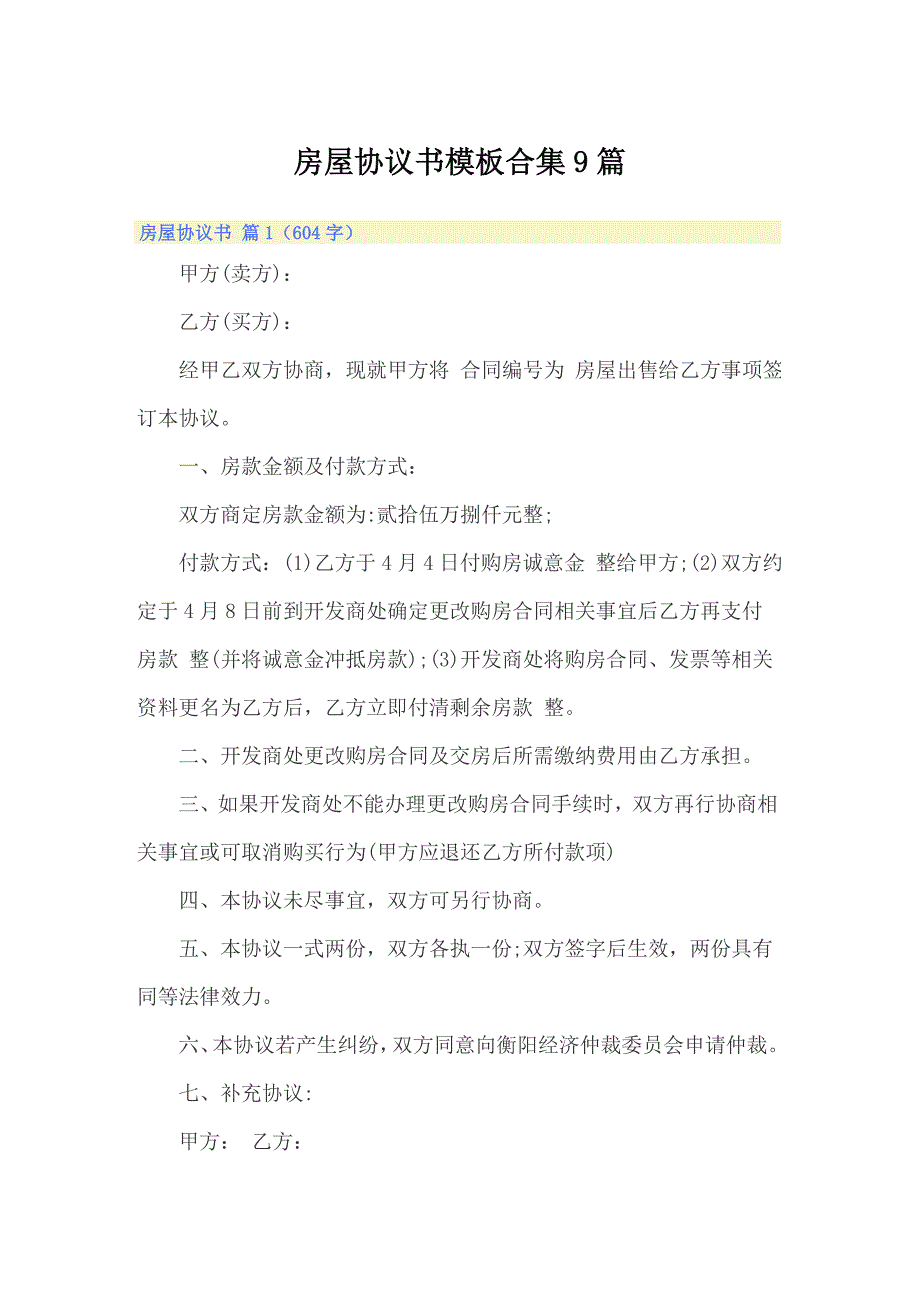 房屋协议书模板合集9篇

房屋协议书 篇1（604字）

甲方(卖方)：

乙方(买方)：

经甲乙双方协商，现就甲方将 合同编号为 房屋出售给乙方事项签订本协议。

一、房款金额及付款方式：

双方商定房款金额为:贰拾伍万捌仟元整;

付款方式：(1)乙方于4月4日付购房诚意金 整给甲方;(2)双方约定于4月8日前到开发商处确定更改购房合同相关事宜后乙方再支付房款 整(并将诚意金冲抵房款);(3)开发商处将购房合同、发票等相关资料更名为乙方后，乙方立即付清剩余房款 整。

二、开发商处更改购房合同及交房后所需缴纳费用由乙方承担。

三、如果开发商处不能办理更改购房合同手续时，双方再行协商相关事宜或可取消购买行为(甲方应退还乙方所付款项)

四、本协议未尽事宜，双方可另行协商。

五、本协议一式两份，双方各执一份;双方签字后生效，两份具有同等法律效力。

六、本协议若产生纠纷，双方同意向衡阳经济仲裁委员会申请仲裁。

七、补充协议:

甲方： 乙方：